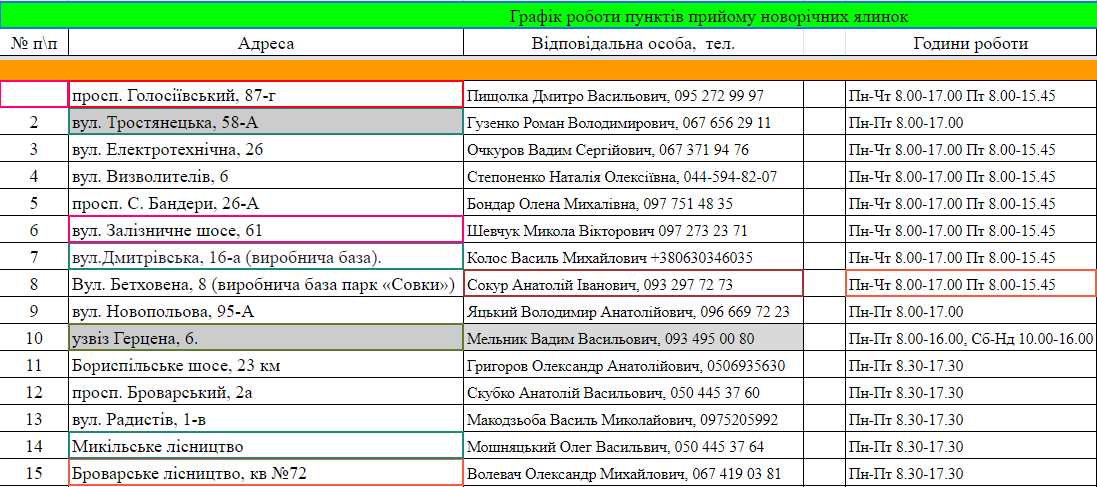 Графік роботи пунктів прийому новорічних ялинок

| № п\п | Адреса | Відповідальна особа, тел. | Години роботи |
|---|---|---|---|
| | просп. Голосіївський, 87-г | Пишолка Дмитро Васильович, 095 272 99 97 | Пн-Чт 8.00-17.00 Пт 8.00-15.45 |
| 2 | вул. Тростянецька, 58-А | Гузенко Роман Володимирович, 067 656 29 11 | Пн-Пт 8.00-17.00 |
| 3 | вул. Електротехнічна, 26 | Очкуров Вадим Сергійович, 067 371 94 76 | Пн-Чт 8.00-17.00 Пт 8.00-15.45 |
| 4 | вул. Визволителів, 6 | Степоненко Наталія Олексіївна, 044-594-82-07 | Пн-Чт 8.00-17.00 Пт 8.00-15.45 |
| 5 | просп. С. Бандери, 26-А | Бондар Олена Михалівна, 097 751 48 35 | Пн-Чт 8.00-17.00 Пт 8.00-15.45 |
| 6 | вул. Залізничне шосе, 61 | Шевчук Микола Вікторович 097 273 23 71 | Пн-Чт 8.00-17.00 Пт 8.00-15.45 |
| 7 | вул.Дмитрівська, 16-а (виробнича база). | Колос Василь Михайлович +380630346035 | Пн-Чт 8.00-17.00 Пт 8.00-15.45 |
| 8 | Вул. Бетховена, 8 (виробнича база парк «Совки») | Сокур Анатолій Іванович, 093 297 72 73 | Пн-Чт 8.00-17.00 Пт 8.00-15.45 |
| 9 | вул. Новопольова, 95-А | Яцький Володимир Анатолійович, 096 669 72 23 | Пн-Пт 8.00-17.00 |
| 10 | узвіз Герцена, 6. | Мельник Вадим Васильович, 093 495 00 80 | Пн-Пт 8.00-16.00, Сб-Нд 10.00-16.00 |
| 11 | Бориспільське шосе, 23 км | Григоров Олександр Анатолійович, 0506935630 | Пн-Пт 8.30-17.30 |
| 12 | просп. Броварський, 2а | Скубко Анатолій Васильович, 050 445 37 60 | Пн-Пт 8.30-17.30 |
| 13 | вул. Радистів, 1-в | Макодзьоба Василь Миколайович, 0975205992 | Пн-Пт 8.30-17.30 |
| 14 | Микільське лісництво | Мошняцький Олег Васильвич, 050 445 37 64 | Пн-Пт 8.30-17.30 |
| 15 | Броварське лісництво, кв №72 | Волевач Олександр Михайлович, 067 419 03 81 | Пн-Пт 8.30-17.30 |